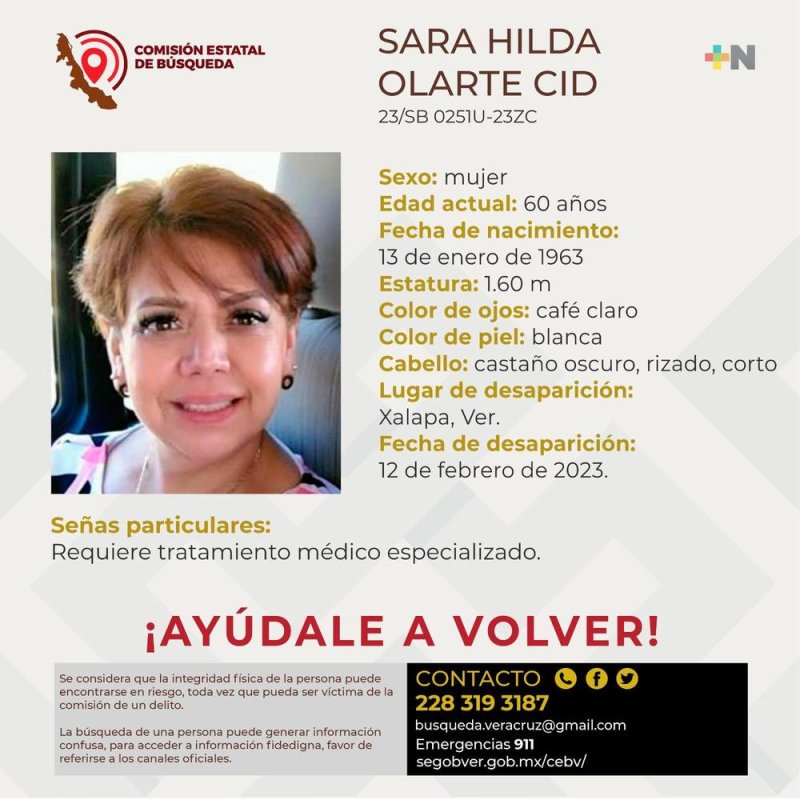 COMISIÓN ESTATAL DE BÚSQUEDA

SARA HILDA OLARTE CID
23/SB 0251U-23ZC

+N

Sexo: mujer
Edad actual: 60 años
Fecha de nacimiento:
13 de enero de 1963
Estatura: 1.60 m
Color de ojos: café claro
Color de piel: blanca
Cabello: castaño oscuro, rizado, corto
Lugar de desaparición:
Xalapa, Ver.
Fecha de desaparición:
12 de febrero de 2023.

Señas particulares:
Requiere tratamiento médico especializado.

¡AYÚDALE A VOLVER!

Se considera que la integridad física de la persona puede encontrarse en riesgo, toda vez que pueda ser víctima de la comisión de un delito.

La búsqueda de una persona puede generar información confusa, para acceder a información fidedigna, favor de referirse a los canales oficiales.

CONTACTO
228 319 3187
busqueda.veracruz@gmail.com
Emergencias 911
segobver.gob.mx/cebv/